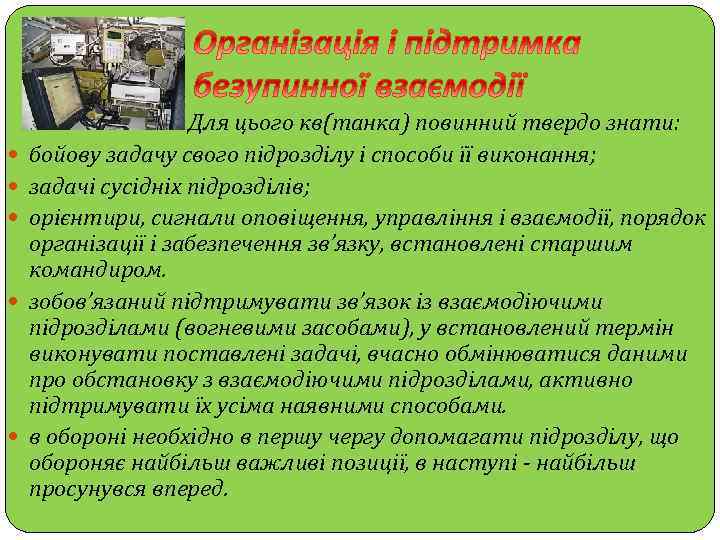 Організація і підтримка безупинної взаємодії

Для цього кв(танка) повинний твердо знати:

бойову задачу свого підрозділу і способи її виконання;

задачі сусідніх підрозділів;

орієнтири, сигнали оповіщення, управління і взаємодії, порядок організації і забезпечення зв'язку, встановлені старшим командиром.

зобов'язаний підтримувати зв'язок із взаємодіючими підрозділами (вогневими засобами), у встановлений термін виконувати поставлені задачі, вчасно обмінюватися даними про обстановку з взаємодіючими підрозділами, активно підтримувати їх усіма наявними способами.

в обороні необхідно в першу чергу допомагати підрозділу, що обороняє найбільш важливі позиції, в наступі - найбільш просунувся вперед.